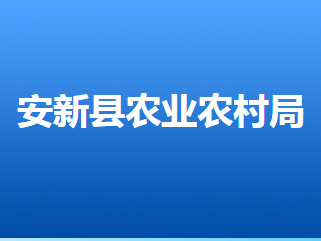 安新县农业农村局